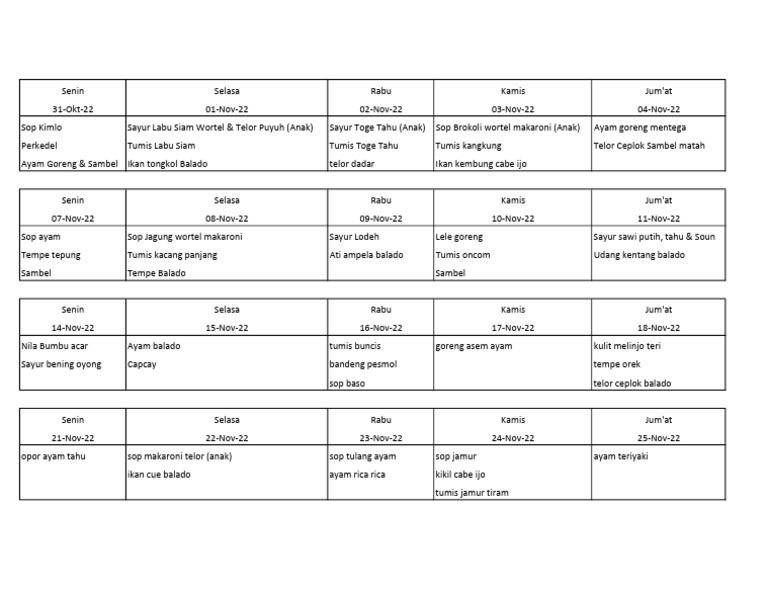 | Senin | Selasa | Rabu | Kamis | Jum'at |
|---|---|---|---|---|
| 31-Okt-22 | 01-Nov-22 | 02-Nov-22 | 03-Nov-22 | 04-Nov-22 |
| Sop Kimlo | Sayur Labu Siam Wortel & Telor Puyuh (Anak) | Sayur Toge Tahu (Anak) | Sop Brokoli wortel makaroni (Anak) | Ayam goreng mentega |
| Perkedel | Tumis Labu Siam | Tumis Toge Tahu | Tumis kangkung | Telor Ceplok Sambel matah |
| Ayam Goreng & Sambel | Ikan tongkol Balado | telor dadar | Ikan kembung cabe ijo | |

| Senin | Selasa | Rabu | Kamis | Jum'at |
|---|---|---|---|---|
| 07-Nov-22 | 08-Nov-22 | 09-Nov-22 | 10-Nov-22 | 11-Nov-22 |
| Sop ayam | Sop Jagung wortel makaroni | Sayur Lodeh | Lele goreng | Sayur sawi putih, tahu & Soun |
| Tempe tepung | Tumis kacang panjang | Ati ampela balado | Tumis oncom | Udang kentang balado |
| Sambel | Tempe Balado | | Sambel | |

| Senin | Selasa | Rabu | Kamis | Jum'at |
|---|---|---|---|---|
| 14-Nov-22 | 15-Nov-22 | 16-Nov-22 | 17-Nov-22 | 18-Nov-22 |
| Nila Bumbu acar | Ayam balado | tumis buncis | goreng asem ayam | kulit melinjo teri |
| Sayur bening oyong | Capcay | bandeng pesmol | | tempe orek |
| | | sop baso | | telor ceplok balado |

| Senin | Selasa | Rabu | Kamis | Jum'at |
|---|---|---|---|---|
| 21-Nov-22 | 22-Nov-22 | 23-Nov-22 | 24-Nov-22 | 25-Nov-22 |
| opor ayam tahu | sop makaroni telor (anak) | sop tulang ayam | sop jamur | ayam teriyaki |
| | ikan cue balado | ayam rica rica | kikil cabe ijo | |
| | | | tumis jamur tiram | |